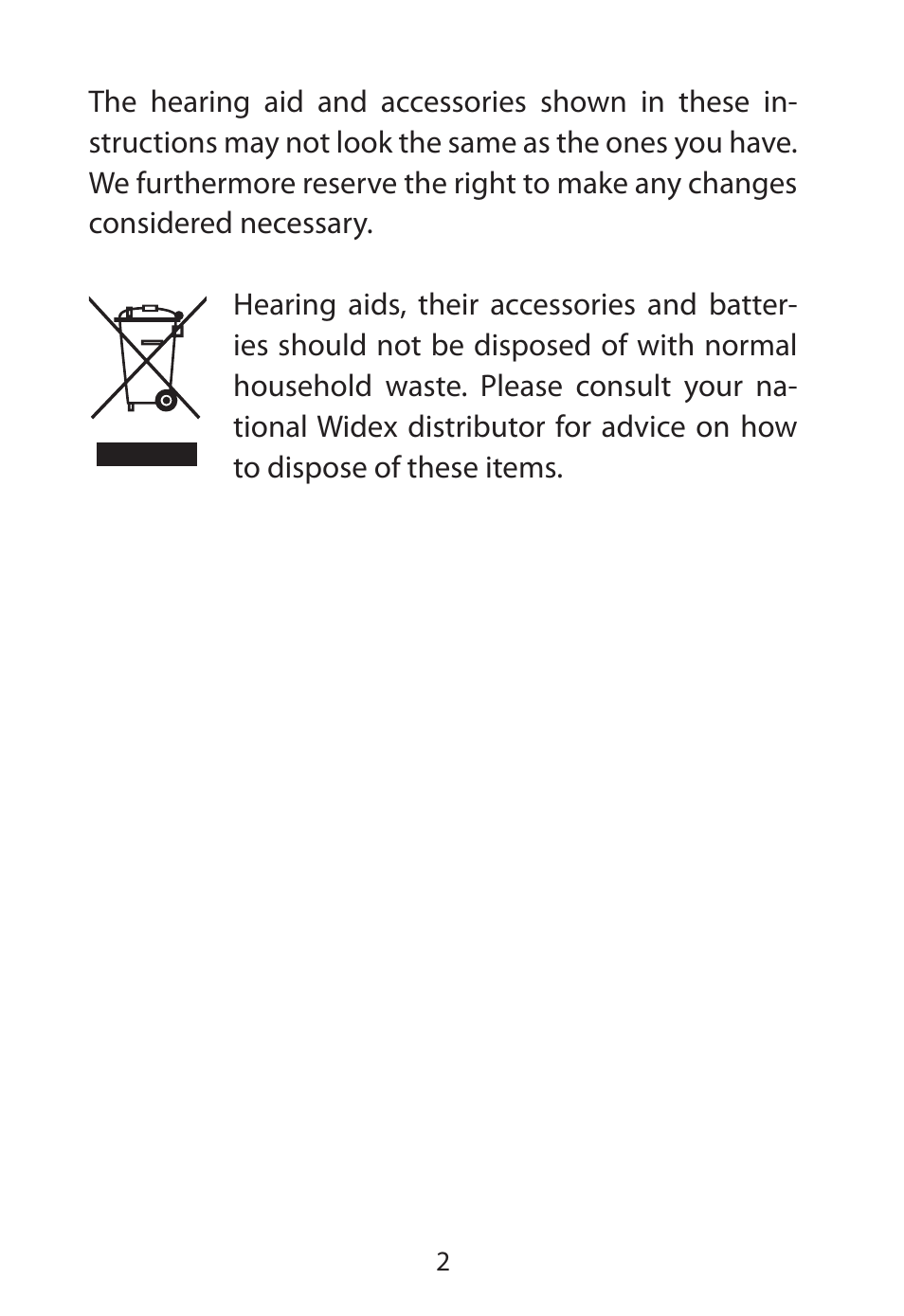 The hearing aid and accessories shown in these instructions may not look the same as the ones you have. We furthermore reserve the right to make any changes considered necessary.

Hearing aids, their accessories and batteries should not be disposed of with normal household waste. Please consult your national Widex distributor for advice on how to dispose of these items.

2